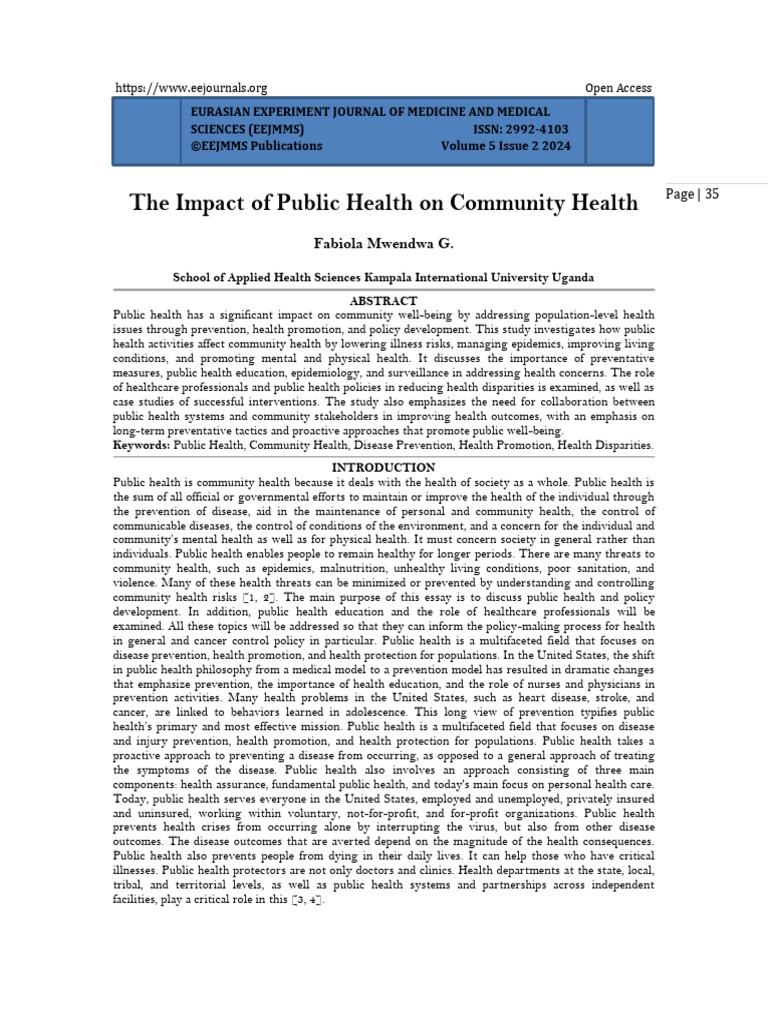 https://www.eejournals.org Open Access

EURASIAN EXPERIMENT JOURNAL OF MEDICINE AND MEDICAL SCIENCES (EEJMMS) ISSN: 2992-4103
©EEJMMS Publications Volume 5 Issue 2 2024

Page | 35

The Impact of Public Health on Community Health

Fabiola Mwendwa G.

School of Applied Health Sciences Kampala International University Uganda

ABSTRACT

Public health has a significant impact on community well-being by addressing population-level health issues through prevention, health promotion, and policy development. This study investigates how public health activities affect community health by lowering illness risks, managing epidemics, improving living conditions, and promoting mental and physical health. It discusses the importance of preventative measures, public health education, epidemiology, and surveillance in addressing health concerns. The role of healthcare professionals and public health policies in reducing health disparities is examined, as well as case studies of successful interventions. The study also emphasizes the need for collaboration between public health systems and community stakeholders in improving health outcomes, with an emphasis on long-term preventative tactics and proactive approaches that promote public well-being.

Keywords: Public Health, Community Health, Disease Prevention, Health Promotion, Health Disparities.

INTRODUCTION

Public health is community health because it deals with the health of society as a whole. Public health is the sum of all official or governmental efforts to maintain or improve the health of the individual through the prevention of disease, aid in the maintenance of personal and community health, the control of communicable diseases, the control of conditions of the environment, and a concern for the individual and community's mental health as well as for physical health. It must concern society in general rather than individuals. Public health enables people to remain healthy for longer periods. There are many threats to community health, such as epidemics, malnutrition, unhealthy living conditions, poor sanitation, and violence. Many of these health threats can be minimized or prevented by understanding and controlling community health risks [1, 2]. The main purpose of this essay is to discuss public health and policy development. In addition, public health education and the role of healthcare professionals will be examined. All these topics will be addressed so that they can inform the policy-making process for health in general and cancer control policy in particular. Public health is a multifaceted field that focuses on disease prevention, health promotion, and health protection for populations. In the United States, the shift in public health philosophy from a medical model to a prevention model has resulted in dramatic changes that emphasize prevention, the importance of health education, and the role of nurses and physicians in prevention activities. Many health problems in the United States, such as heart disease, stroke, and cancer, are linked to behaviors learned in adolescence. This long view of prevention typifies public health's primary and most effective mission. Public health is a multifaceted field that focuses on disease and injury prevention, health promotion, and health protection for populations. Public health takes a proactive approach to preventing a disease from occurring, as opposed to a general approach of treating the symptoms of the disease. Public health also involves an approach consisting of three main components: health assurance, fundamental public health, and today's main focus on personal health care. Today, public health serves everyone in the United States, employed and unemployed, privately insured and uninsured, working within voluntary, not-for-profit, and for-profit organizations. Public health prevents health crises from occurring alone by interrupting the virus, but also from other disease outcomes. The disease outcomes that are averted depend on the magnitude of the health consequences. Public health also prevents people from dying in their daily lives. It can help those who have critical illnesses. Public health protectors are not only doctors and clinics. Health departments at the state, local, tribal, and territorial levels, as well as public health systems and partnerships across independent facilities, play a critical role in this [3, 4].